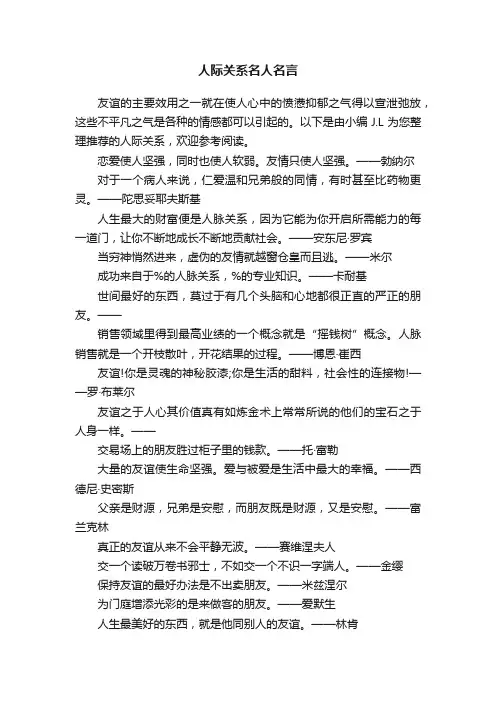 人际关系名人名言

友谊的主要效用之一就在使人心中的愤懑抑郁之气得以宣泄弛放，这些不平凡之气是各种的情感都可以引起的。以下是由小编 J.L 为您整理推荐的人际关系，欢迎参考阅读。

恋爱使人坚强，同时也使人软弱。友情只使人坚强。——勃纳尔

对于一个病人来说，仁爱温和兄弟般的同情，有时甚至比药物更灵。——陀思妥耶夫斯基

人生最大的财富便是人脉关系，因为它能为你开启所需能力的每一道门，让你不断地成长不断地贡献社会。——安东尼·罗宾

当穷神悄然进来，虚伪的友情就越窗仓皇而且逃。——米尔

成功来自于%的人脉关系，%的专业知识。——卡耐基

世间最好的东西，莫过于有几个头脑和心地都很正直的严正的朋友。——

销售领域里得到最高业绩的一个概念就是“摇钱树”概念。人脉销售就是一个开枝散叶，开花结果的过程。——博恩·崔西

友谊!你是灵魂的神秘胶漆;你是生活的甜料，社会性的连接物!——罗·布莱尔

友谊之于人心其价值真有如炼金术上常常所说的他们的宝石之于人身一样。——

交易场上的朋友胜过柜子里的钱款。——托·富勒

大量的友谊使生命坚强。爱与被爱是生活中最大的幸福。——西德尼·史密斯

父亲是财源，兄弟是安慰，而朋友既是财源，又是安慰。——富兰克林

真正的友谊从来不会平静无波。——赛维涅夫人

交一个读破万卷书邪士，不如交一个不识一字端人。——金缨

保持友谊的最好办法是不出卖朋友。——米兹涅尔

为门庭增添光彩的是来做客的朋友。——爱默生

人生最美好的东西，就是他同别人的友谊。——林肯